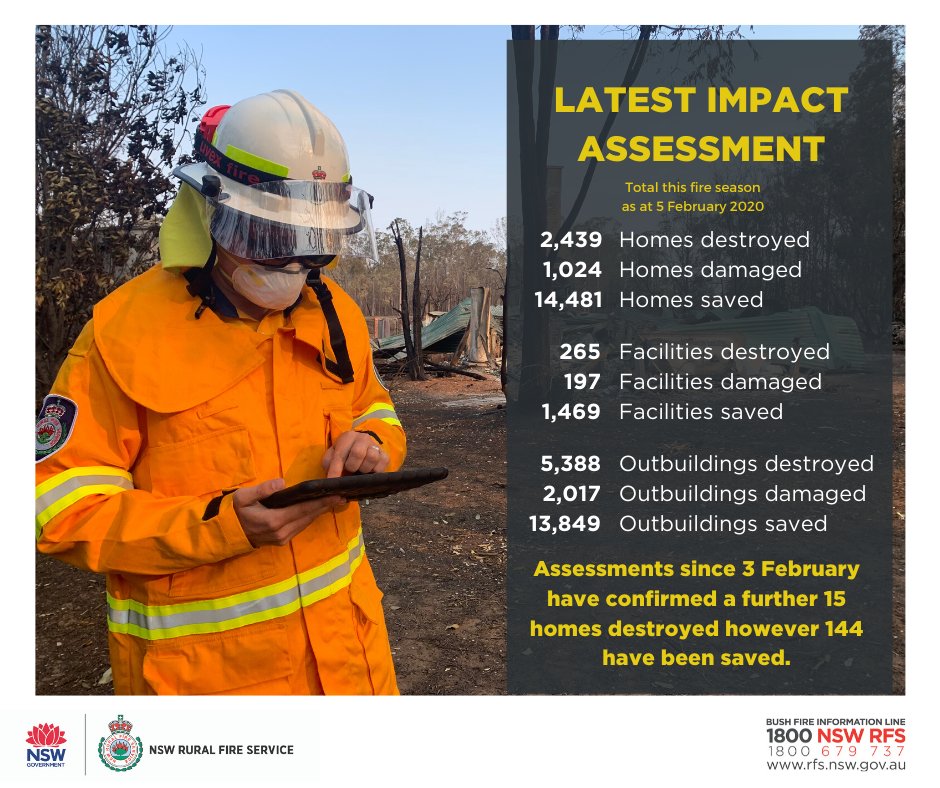 LATEST IMPACT ASSESSMENT

Total this fire season as at 5 February 2020

2,439 Homes destroyed
1,024 Homes damaged
14,481 Homes saved

265 Facilities destroyed
197 Facilities damaged
1,469 Facilities saved

5,388 Outbuildings destroyed
2,017 Outbuildings damaged
13,849 Outbuildings saved

Assessments since 3 February have confirmed a further 15 homes destroyed however 144 have been saved.

NSW GOVERNMENT

NSW RURAL FIRE SERVICE

BUSH FIRE INFORMATION LINE
1800 NSW RFS
1800 679 737
www.rfs.nsw.gov.au